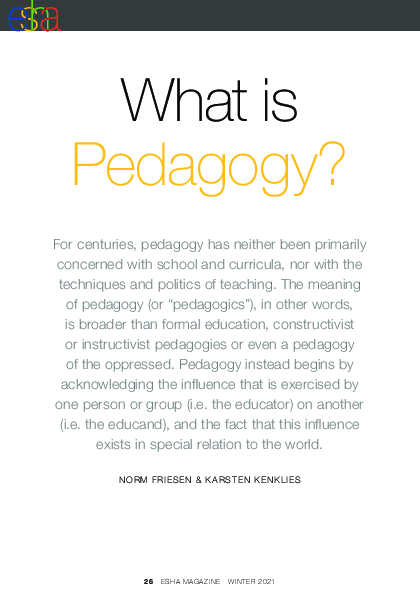 esha

What is Pedagogy?

For centuries, pedagogy has neither been primarily concerned with school and curricula, nor with the techniques and politics of teaching. The meaning of pedagogy (or “pedagogics”), in other words, is broader than formal education, constructivist or instructivist pedagogies or even a pedagogy of the oppressed. Pedagogy instead begins by acknowledging the influence that is exercised by one person or group (i.e. the educator) on another (i.e. the educand), and the fact that this influence exists in special relation to the world.

NORM FRIESEN & KARSTEN KENKLIES

26 ESHA MAGAZINE WINTER 2021